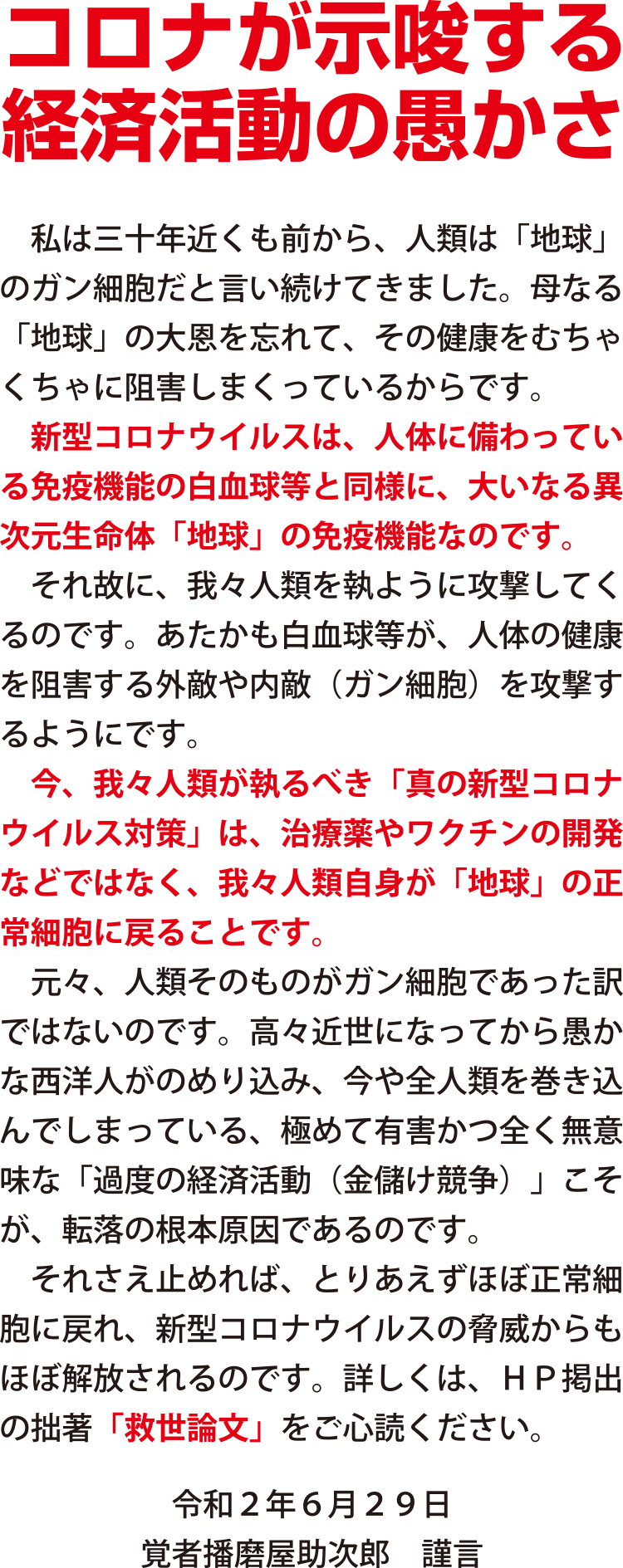 コロナが示唆する経済活動の愚かさ

私は三十年近くも前から、人類は「地球」のガン細胞だと言い続けてきました。母なる「地球」の大恩を忘れて、その健康をむちゃくちゃに阻害しまくっているからです。

新型コロナウイルスは、人体に備わっている免疫機能の白血球等と同様に、大いなる異次元生命体「地球」の免疫機能なのです。

それ故に、我々人類を執ように攻撃してくるのです。あたかも白血球等が、人体の健康を阻害する外敵や内敵（ガン細胞）を攻撃するようにです。

今、我々人類が執るべき「真の新型コロナウイルス対策」は、治療薬やワクチンの開発などではなく、我々人類自身が「地球」の正常細胞に戻ることです。

元々、人類そのものがガン細胞であった訳ではないのです。高々近世になってから愚かな西洋人がのめり込み、今や全人類を巻き込んでしまっている、極めて有害かつ全く無意味な「過度の経済活動（金儲け競争）」こそが、転落の根本原因であるのです。

それさえ止めれば、とりあえずほぼ正常細胞に戻れ、新型コロナウイルスの脅威からもほぼ解放されるのです。詳しくは、ＨＰ掲出の拙著「救世論文」をご心読ください。

令和２年６月２９日
覚者播磨屋助次郎　謹言